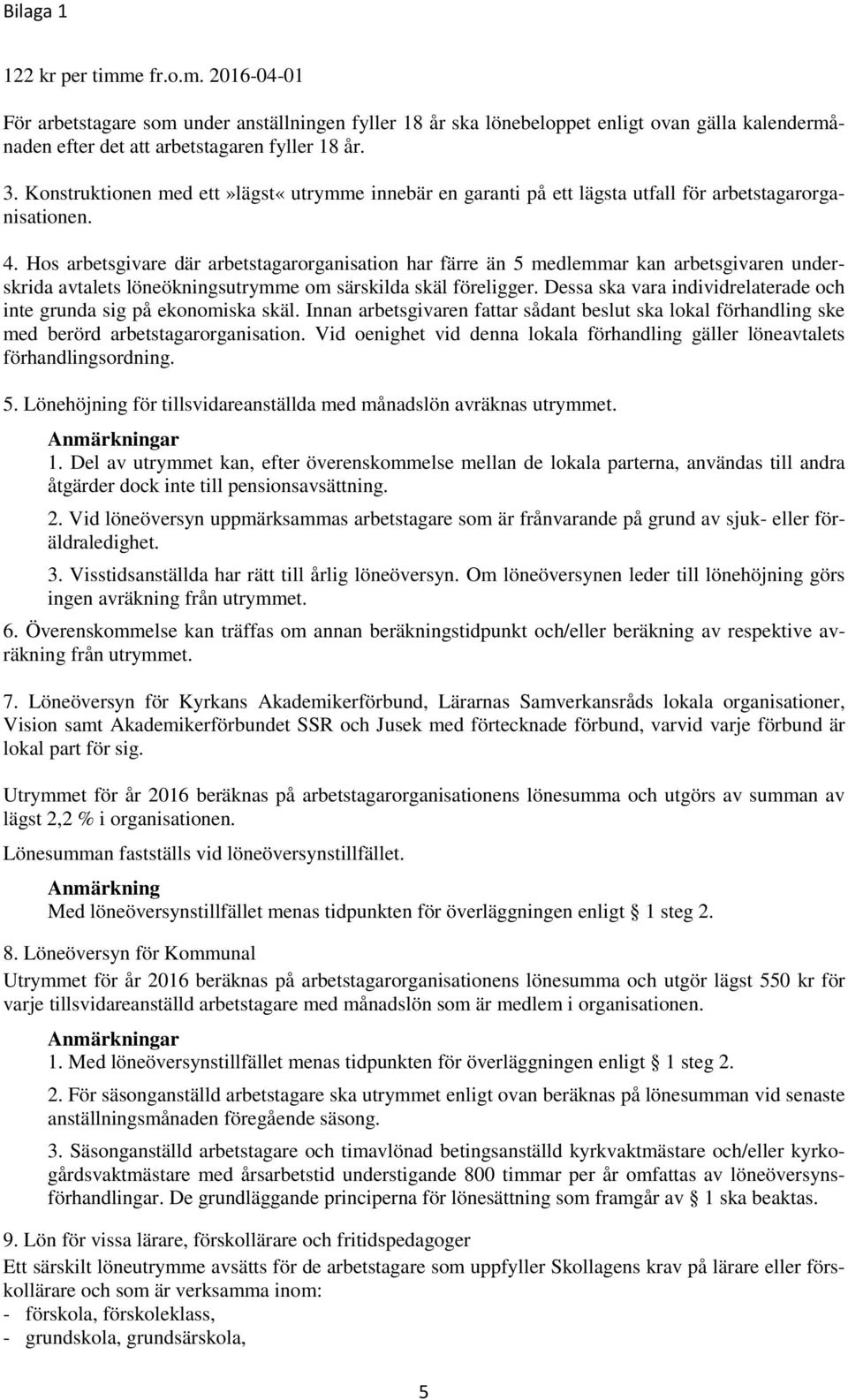 Bilaga 1

122 kr per timme fr.o.m. 2016-04-01

För arbetstagare som under anställningen fyller 18 år ska lönebeloppet enligt ovan gälla kalendermånaden efter det att arbetstagaren fyller 18 år.

3. Konstruktionen med ett»lägst« utrymme innebär en garanti på ett lägsta utfall för arbetstagarorganisationen.

4. Hos arbetsgivare där arbetstagarorganisation har färre än 5 medlemmar kan arbetsgivaren underskrida avtalets löneökningsutrymme om särskilda skäl föreligger. Dessa ska vara individrelaterade och inte grunda sig på ekonomiska skäl. Innan arbetsgivaren fattar sådant beslut ska lokal förhandling ske med berörd arbetstagarorganisation. Vid oenighet vid denna lokala förhandling gäller löneavtalets förhandlingsordning.

5. Lönehöjning för tillsvidareanställda med månadslön avräknas utrymmet.

Anmärkningar

1. Del av utrymmet kan, efter överenskommelse mellan de lokala parterna, användas till andra åtgärder dock inte till pensionsavsättning.

2. Vid löneöversyn uppmärksammas arbetstagare som är frånvarande på grund av sjuk- eller föräldraledighet.

3. Visstidsanställda har rätt till årlig löneöversyn. Om löneöversynen leder till lönehöjning görs ingen avräkning från utrymmet.

6. Överenskommelse kan träffas om annan beräkningstidpunkt och/eller beräkning av respektive avräkning från utrymmet.

7. Löneöversyn för Kyrkans Akademikerförbund, Lärarnas Samverkansråds lokala organisationer, Vision samt Akademikerförbundet SSR och Jusek med förtecknade förbund, varvid varje förbund är lokal part för sig.

Utrymmet för år 2016 beräknas på arbetstagarorganisationens lönesumma och utgörs av summan av lägst 2,2 % i organisationen.

Lönesumman fastställs vid löneöversynstillfället.

Anmärkning

Med löneöversynstillfället menas tidpunkten för överläggningen enligt § 1 steg 2.

8. Löneöversyn för Kommunal

Utrymmet för år 2016 beräknas på arbetstagarorganisationens lönesumma och utgör lägst 550 kr för varje tillsvidareanställd arbetstagare med månadslön som är medlem i organisationen.

Anmärkningar

1. Med löneöversynstillfället menas tidpunkten för överläggningen enligt § 1 steg 2.

2. För säsonganställd arbetstagare ska utrymmet enligt ovan beräknas på lönesumman vid senaste anställningsmånaden föregående säsong.

3. Säsonganställd arbetstagare och timavlönad betingsanställd kyrkvaktmästare och/eller kyrkogårdsvaktmästare med årsarbetstid understigande 800 timmar per år omfattas av löneöversynsförhandlingar. De grundläggande principerna för lönesättning som framgår av § 1 ska beaktas.

9. Lön för vissa lärare, förskollärare och fritidspedagoger

Ett särskilt löneutrymme avsätts för de arbetstagare som uppfyller Skollagens krav på lärare eller förskollärare och som är verksamma inom:
- förskola, förskoleklass,
- grundskola, grundsärskola,

5